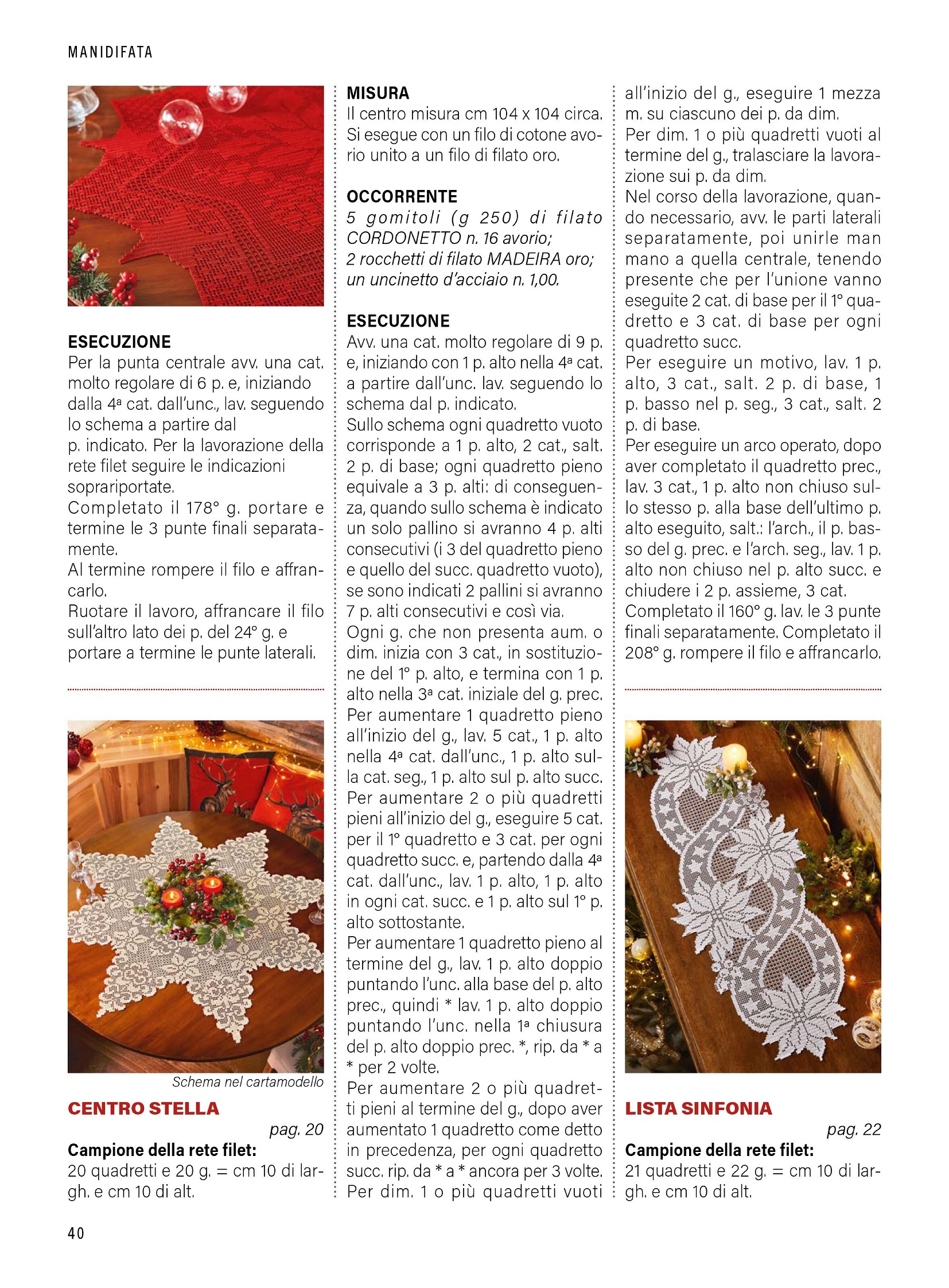 MANIDIFATA

ESECUZIONE
Per la punta centrale avv. una cat. molto regolare di 6 p. e, iniziando dalla 4ª cat. dall'unc., lav. seguendo lo schema a partire dal p. indicato. Per la lavorazione della rete filet seguire le indicazioni soprariportate.
Completato il 178° g. portare e termine le 3 punte finali separatamente.
Al termine rompere il filo e affrancarlo.
Ruotare il lavoro, affrancare il filo sull'altro lato dei p. del 24° g. e portare a termine le punte laterali.

Schema nel cartamodello

CENTRO STELLA
pag. 20
Campione della rete filet:
20 quadretti e 20 g. = cm 10 di largh. e cm 10 di alt.

MISURA
Il centro misura cm 104 x 104 circa. Si esegue con un filo di cotone avorio unito a un filo di filato oro.

OCCORRENTE
5 gomitoli (g 250) di filato CORDONETTO n. 16 avorio;
2 rocchetti di filato MADEIRA oro;
un uncinetto d'acciaio n. 1,00.

ESECUZIONE
Avv. una cat. molto regolare di 9 p. e, iniziando con 1 p. alto nella 4ª cat. a partire dall'unc. lav. seguendo lo schema dal p. indicato.
Sullo schema ogni quadretto vuoto corrisponde a 1 p. alto, 2 cat., salt. 2 p. di base; ogni quadretto pieno equivale a 3 p. alti: di conseguenza, quando sullo schema è indicato un solo pallino si avranno 4 p. alti consecutivi (i 3 del quadretto pieno e quello del succ. quadretto vuoto), se sono indicati 2 pallini si avranno 7 p. alti consecutivi e così via.
Ogni g. che non presenta aum. o dim. inizia con 3 cat., in sostituzione del 1° p. alto, e termina con 1 p. alto nella 3ª cat. iniziale del g. prec.
Per aumentare 1 quadretto pieno all'inizio del g., lav. 5 cat., 1 p. alto nella 4ª cat. dall'unc., 1 p. alto sulla cat. seg., 1 p. alto sul p. alto succ.
Per aumentare 2 o più quadretti pieni all'inizio del g., eseguire 5 cat. per il 1° quadretto e 3 cat. per ogni quadretto succ. e, partendo dalla 4ª cat. dall'unc., lav. 1 p. alto, 1 p. alto in ogni cat. succ. e 1 p. alto sul 1° p. alto sottostante.
Per aumentare 1 quadretto pieno al termine del g., lav. 1 p. alto doppio puntando l'unc. alla base del p. alto prec., quindi * lav. 1 p. alto doppio puntando l'unc. nella 1ª chiusura del p. alto doppio prec. *, rip. da * a * per 2 volte.
Per aumentare 2 o più quadretti pieni al termine del g., dopo aver aumentato 1 quadretto come detto in precedenza, per ogni quadretto succ. rip. da * a * ancora per 3 volte.
Per dim. 1 o più quadretti vuoti all'inizio del g., eseguire 1 mezza m. su ciascuno dei p. da dim.
Per dim. 1 o più quadretti vuoti al termine del g., tralasciare la lavorazione sui p. da dim.
Nel corso della lavorazione, quando necessario, avv. le parti laterali separatamente, poi unirle man mano a quella centrale, tenendo presente che per l'unione vanno eseguite 2 cat. di base per il 1° quadretto e 3 cat. di base per ogni quadretto succ.
Per eseguire un motivo, lav. 1 p. alto, 3 cat., salt. 2 p. di base, 1 p. basso nel p. seg., 3 cat., salt. 2 p. di base.
Per eseguire un arco operato, dopo aver completato il quadretto prec., lav. 3 cat., 1 p. alto non chiuso sullo stesso p. alla base dell'ultimo p. alto eseguito, salt.: l'arch., il p. basso del g. prec. e l'arch. seg., lav. 1 p. alto non chiuso nel p. alto succ. e chiudere i 2 p. assieme, 3 cat.
Completato il 160° g. lav. le 3 punte finali separatamente. Completato il 208° g. rompere il filo e affrancarlo.

LISTA SINFONIA
pag. 22
Campione della rete filet:
21 quadretti e 22 g. = cm 10 di largh. e cm 10 di alt.

40